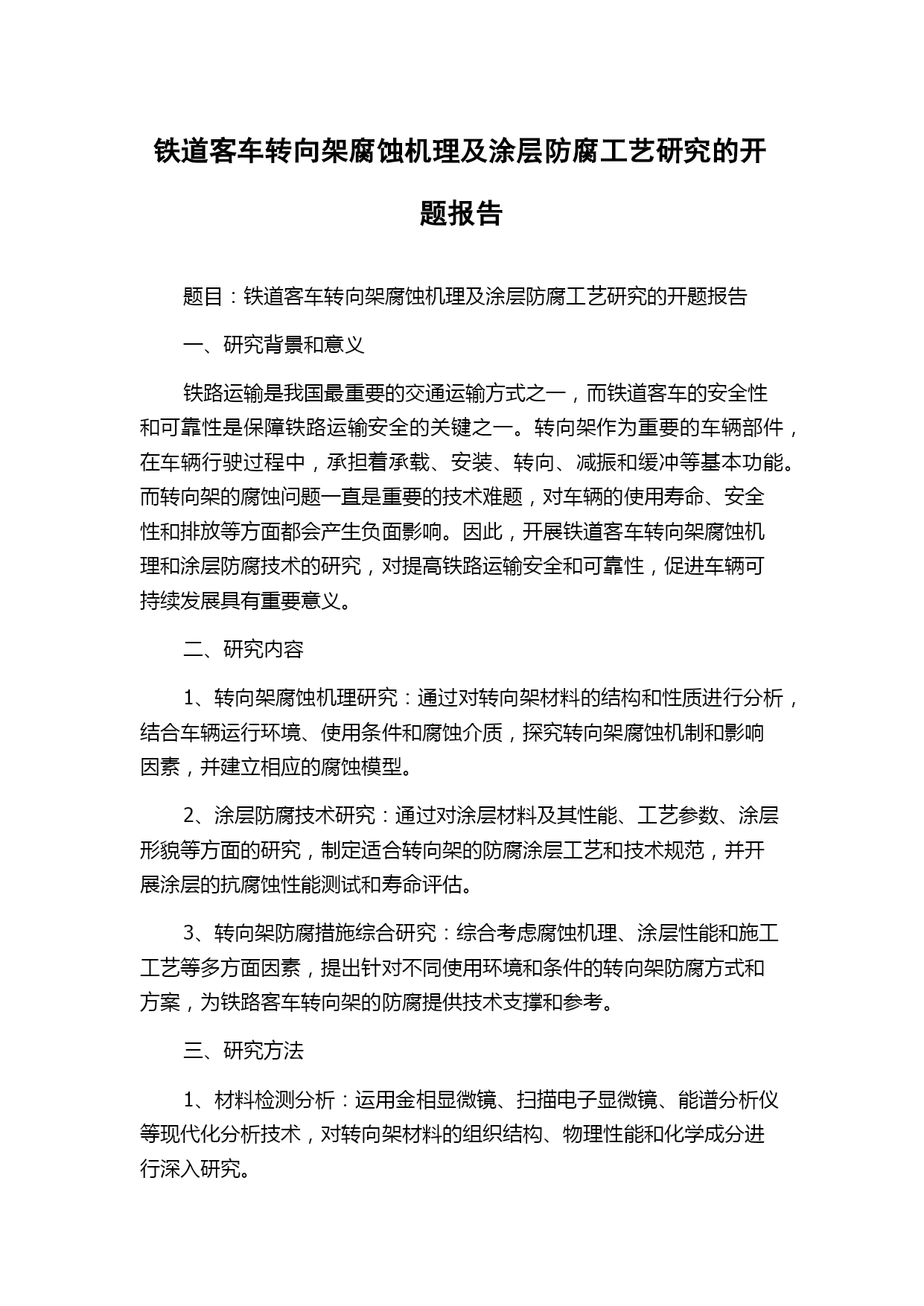 铁道客车转向架腐蚀机理及涂层防腐工艺研究的开题报告

题目：铁道客车转向架腐蚀机理及涂层防腐工艺研究的开题报告

一、研究背景和意义

铁路运输是我国最重要的交通运输方式之一，而铁道客车的安全性和可靠性是保障铁路运输安全的关键之一。转向架作为重要的车辆部件，在车辆行驶过程中，承担着承载、安装、转向、减振和缓冲等基本功能。而转向架的腐蚀问题一直是重要的技术难题，对车辆的使用寿命、安全性和排放等方面都会产生负面影响。因此，开展铁道客车转向架腐蚀机理和涂层防腐技术的研究，对提高铁路运输安全和可靠性，促进车辆可持续发展具有重要意义。

二、研究内容

1、转向架腐蚀机理研究：通过对转向架材料的结构和性质进行分析，结合车辆运行环境、使用条件和腐蚀介质，探究转向架腐蚀机制和影响因素，并建立相应的腐蚀模型。

2、涂层防腐技术研究：通过对涂层材料及其性能、工艺参数、涂层形貌等方面的研究，制定适合转向架的防腐涂层工艺和技术规范，并开展涂层的抗腐蚀性能测试和寿命评估。

3、转向架防腐措施综合研究：综合考虑腐蚀机理、涂层性能和施工工艺等多方面因素，提出针对不同使用环境和条件的转向架防腐方式和方案，为铁路客车转向架的防腐提供技术支撑和参考。

三、研究方法

1、材料检测分析：运用金相显微镜、扫描电子显微镜、能谱分析仪等现代化分析技术，对转向架材料的组织结构、物理性能和化学成分进行深入研究。